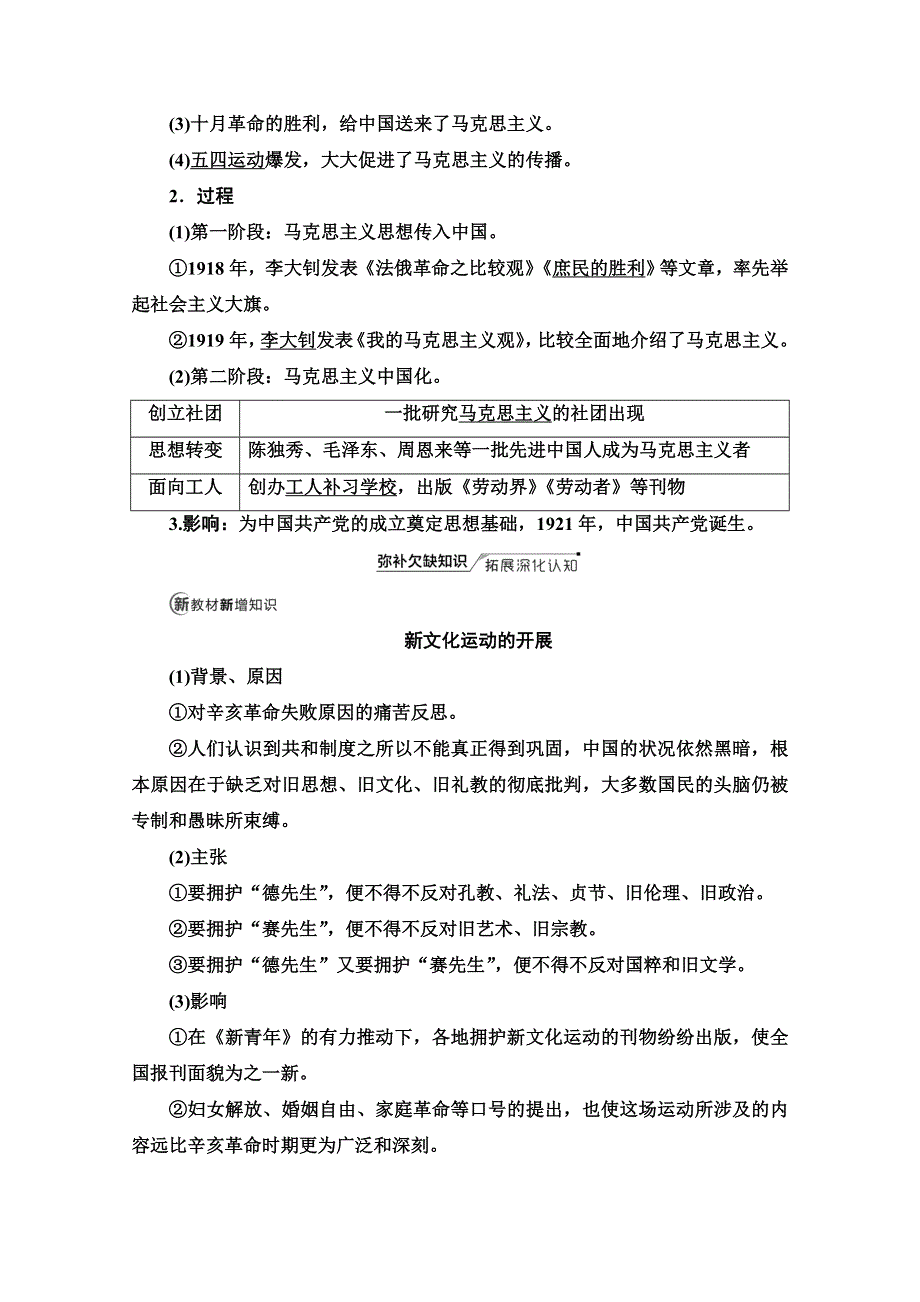 (3)十月革命的胜利，给中国送来了马克思主义。

(4)五四运动爆发，大大促进了马克思主义的传播。

2．过程

(1)第一阶段：马克思主义思想传入中国。

①1918 年，李大钊发表《法俄革命之比较观》《庶民的胜利》等文章，率先举起社会主义大旗。

②1919 年，李大钊发表《我的马克思主义观》，比较全面地介绍了马克思主义。

(2)第二阶段：马克思主义中国化。

| 创立社团 | 一批研究马克思主义的社团出现 |
|---|---|
| 思想转变 | 陈独秀、毛泽东、周恩来等一批先进中国人成为马克思主义者 |
| 面向工人 | 创办工人补习学校，出版《劳动界》《劳动者》等刊物 |

3.影响：为中国共产党的成立奠定思想基础，1921 年，中国共产党诞生。

弥补欠缺知识 拓展深化认知

新教材新增知识

新文化运动的开展

(1)背景、原因

①对辛亥革命失败原因的痛苦反思。

②人们认识到共和制度之所以不能真正得到巩固，中国的状况依然黑暗，根本原因在于缺乏对旧思想、旧文化、旧礼教的彻底批判，大多数国民的头脑仍被专制和愚昧所束缚。

(2)主张

①要拥护“德先生”，便不得不反对孔教、礼法、贞节、旧伦理、旧政治。

②要拥护“赛先生”，便不得不反对旧艺术、旧宗教。

③要拥护“德先生”又要拥护“赛先生”，便不得不反对国粹和旧文学。

(3)影响

①在《新青年》的有力推动下，各地拥护新文化运动的刊物纷纷出版，使全国报刊面貌为之一新。

②妇女解放、婚姻自由、家庭革命等口号的提出，也使这场运动所涉及的内容远比辛亥革命时期更为广泛和深刻。